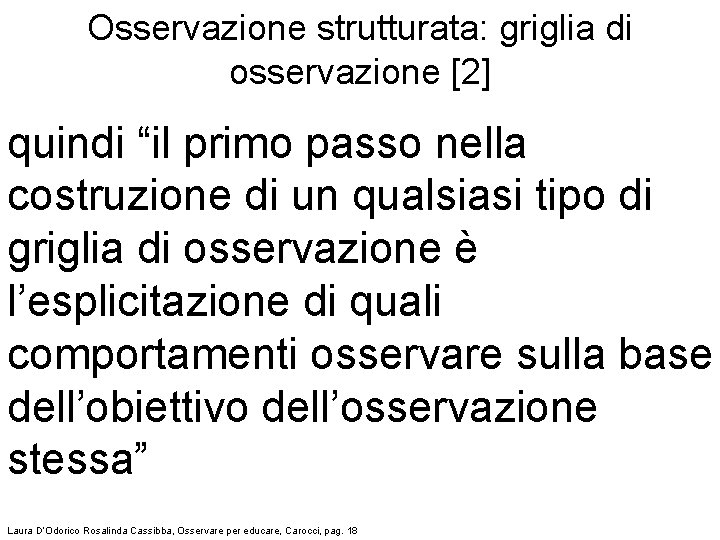 Osservazione strutturata: griglia di osservazione [2]

quindi “il primo passo nella costruzione di un qualsiasi tipo di griglia di osservazione è l’esplicitazione di quali comportamenti osservare sulla base dell’obiettivo dell’osservazione stessa”

Laura D'Odorico Rosalinda Cassibba, Osservare per educare, Carocci, pag. 18